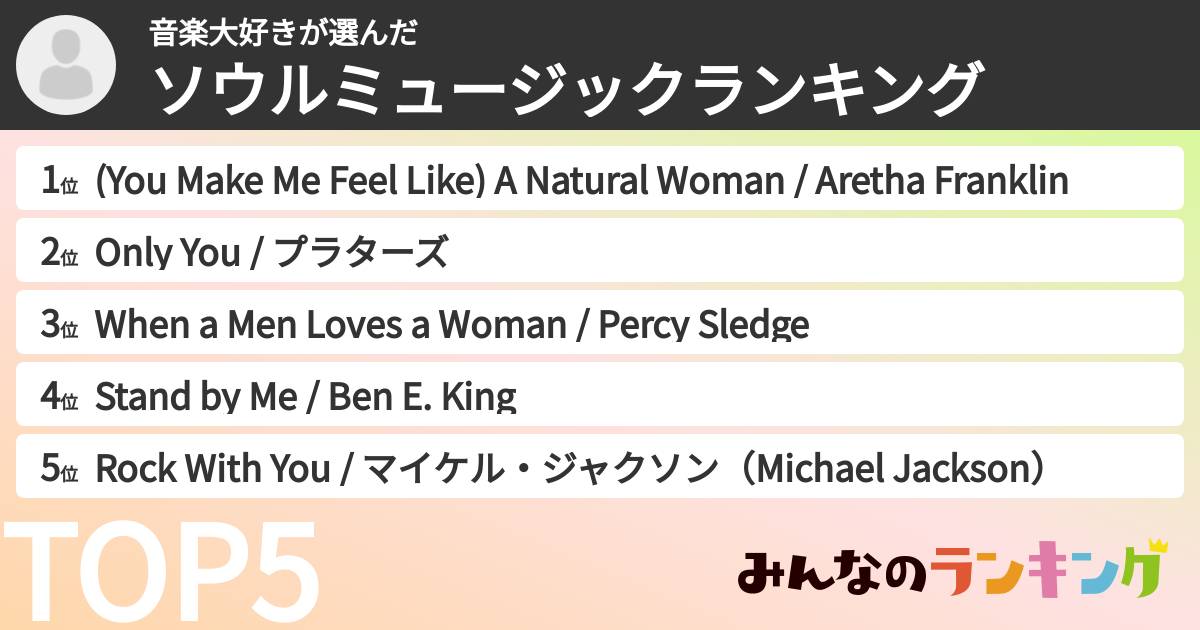 音楽大好きが選んだ
ソウルミュージックランキング

1位 (You Make Me Feel Like) A Natural Woman / Aretha Franklin
2位 Only You / プラターズ
3位 When a Men Loves a Woman / Percy Sledge
4位 Stand by Me / Ben E. King
5位 Rock With You / マイケル・ジャクソン（Michael Jackson）

TOP5

みんなのランキング